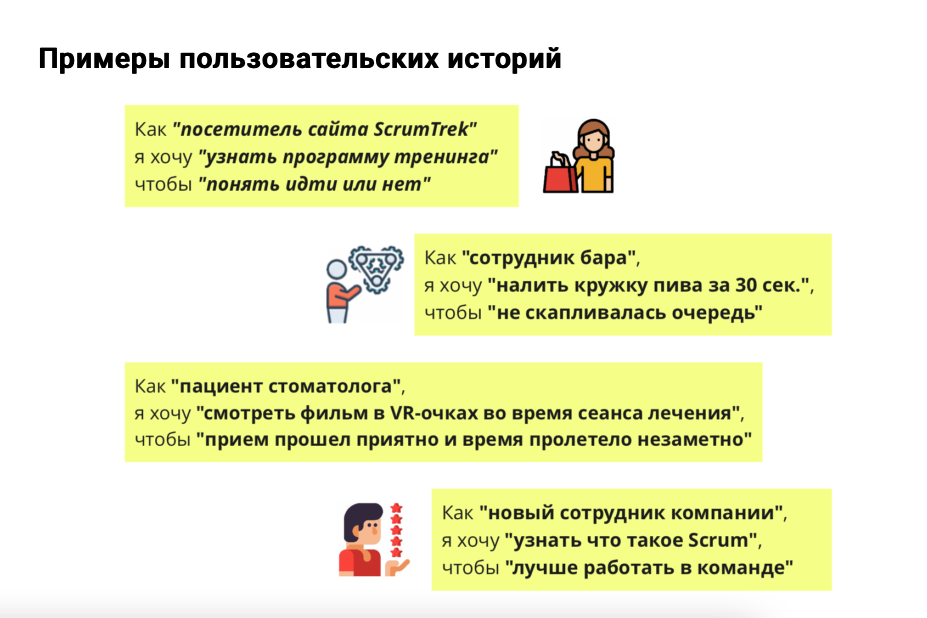 Примеры пользовательских историй

Как "посетитель сайта ScrumTrek" я хочу "узнать программу тренинга" чтобы "понять идти или нет"

Как "сотрудник бара", я хочу "налить кружку пива за 30 сек.", чтобы "не скапливалась очередь"

Как "пациент стоматолога", я хочу "смотреть фильм в VR-очках во время сеанса лечения", чтобы "прием прошел приятно и время пролетело незаметно"

Как "новый сотрудник компании", я хочу "узнать что такое Scrum", чтобы "лучше работать в команде"